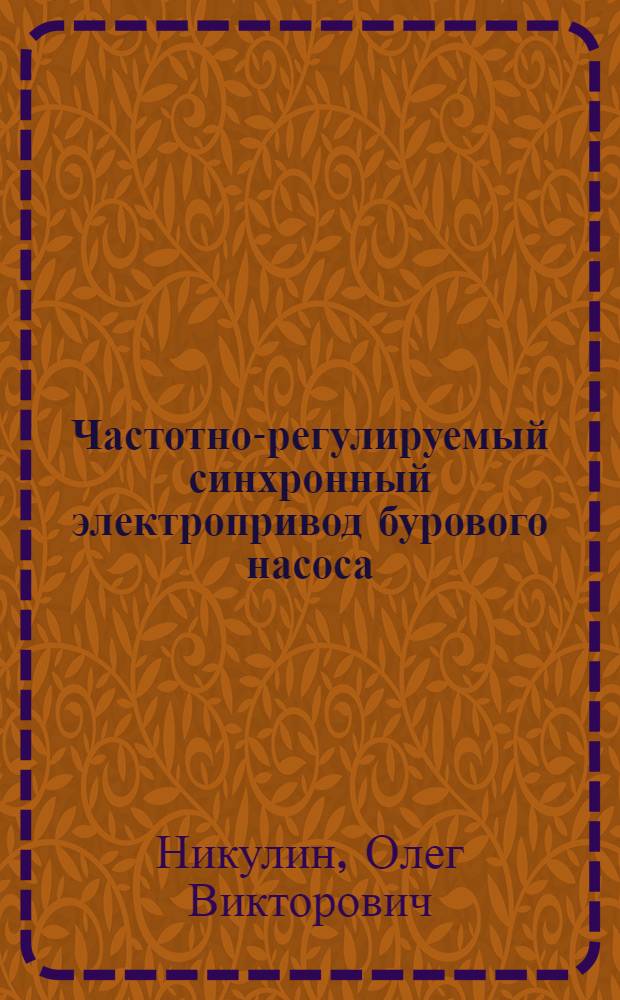 Частотно-регулируемый синхронный электропривод бурового насоса

Никулин, Олег Викторович